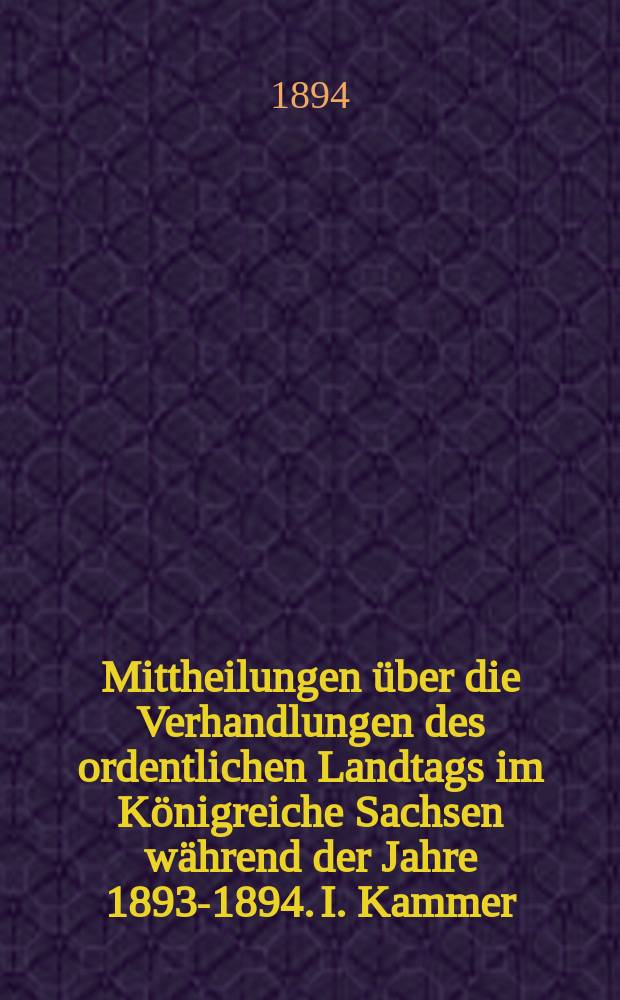 1894

Mittheilungen über die Verhandlungen des ordentlichen Landtags im Königreiche Sachsen während der Jahre 1893-1894. I. Kammer